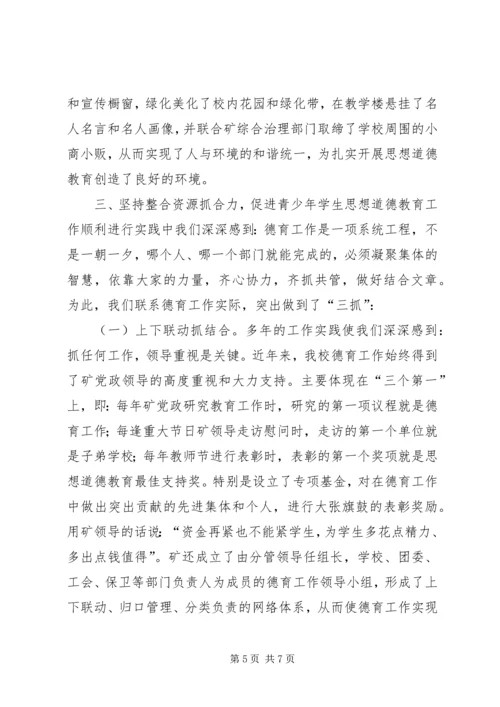 和宣传橱窗，绿化美化了校内花园和绿化带，在教学楼悬挂了名人名言和名人画像，并联合矿综合治理部门取缔了学校周围的小商小贩，从而实现了人与环境的和谐统一，为扎实开展思想道德教育创造了良好的环境。

三、坚持整合资源抓合力，促进青少年学生思想道德教育工作顺利进行实践中我们深深感到：德育工作是一项系统工程，不是一朝一夕，哪个人、哪一个部门就能完成的，必须凝聚集体的智慧，依靠大家的力量，齐心协力，齐抓共管，做好结合文章。为此，我们联系德育工作实际，突出做到了“三抓”：

（一）上下联动抓结合。多年的工作实践使我们深深感到：抓任何工作，领导重视是关键。近年来，我校德育工作始终得到了矿党政领导的高度重视和大力支持。主要体现在“三个第一”上，即：每年矿党政研究教育工作时，研究的第一项议程就是德育工作；每逢重大节日矿领导走访慰问时，走访的第一个单位就是子弟学校；每年教师节进行表彰时，表彰的第一个奖项就是思想道德教育最佳支持奖。特别是设立了专项基金，对在德育工作中做出突出贡献的先进集体和个人，进行大张旗鼓的表彰奖励。用矿领导的话说：“资金再紧也不能紧学生，为学生多花点精力、多出点钱值得”。矿还成立了由分管领导任组长，学校、团委、工会、保卫等部门负责人为成员的德育工作领导小组，形成了上下联动、归口管理、分类负责的网络体系，从而使德育工作实现

第 5 页 共 7 页